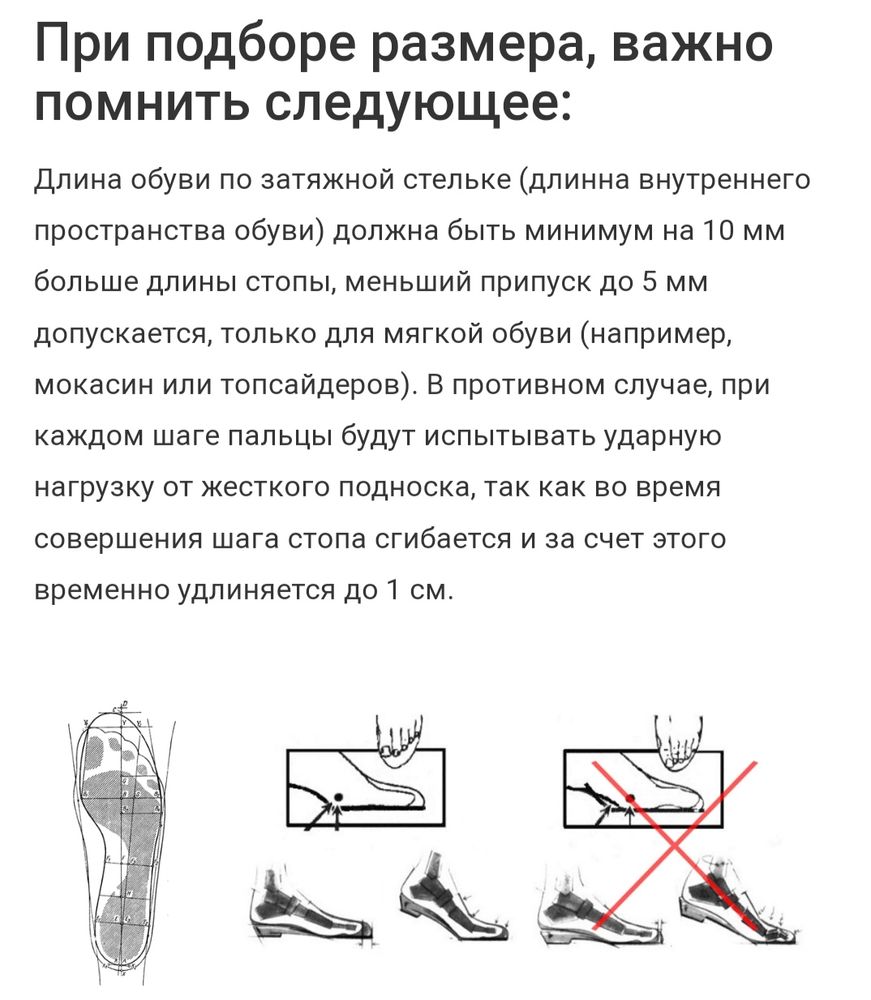 При подборе размера, важно помнить следующее:

Длина обуви по затяжной стельке (длинна внутреннего пространства обуви) должна быть минимум на 10 мм больше длины стопы, меньший припуск до 5 мм допускается, только для мягкой обуви (например, мокасин или топсайдеров). В противном случае, при каждом шаге пальцы будут испытывать ударную нагрузку от жесткого подноска, так как во время совершения шага стопа сгибается и за счет этого временно удлиняется до 1 см.